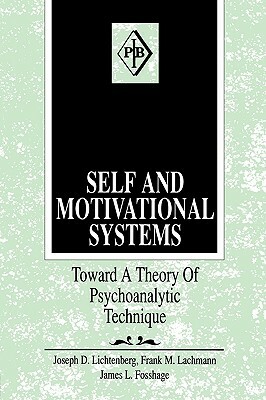 PIB

SELF AND MOTIVATIONAL SYSTEMS

Toward A Theory Of Psychoanalytic Technique

Joseph D. Lichtenberg, Frank M. Lachmann
James L. Fosshage